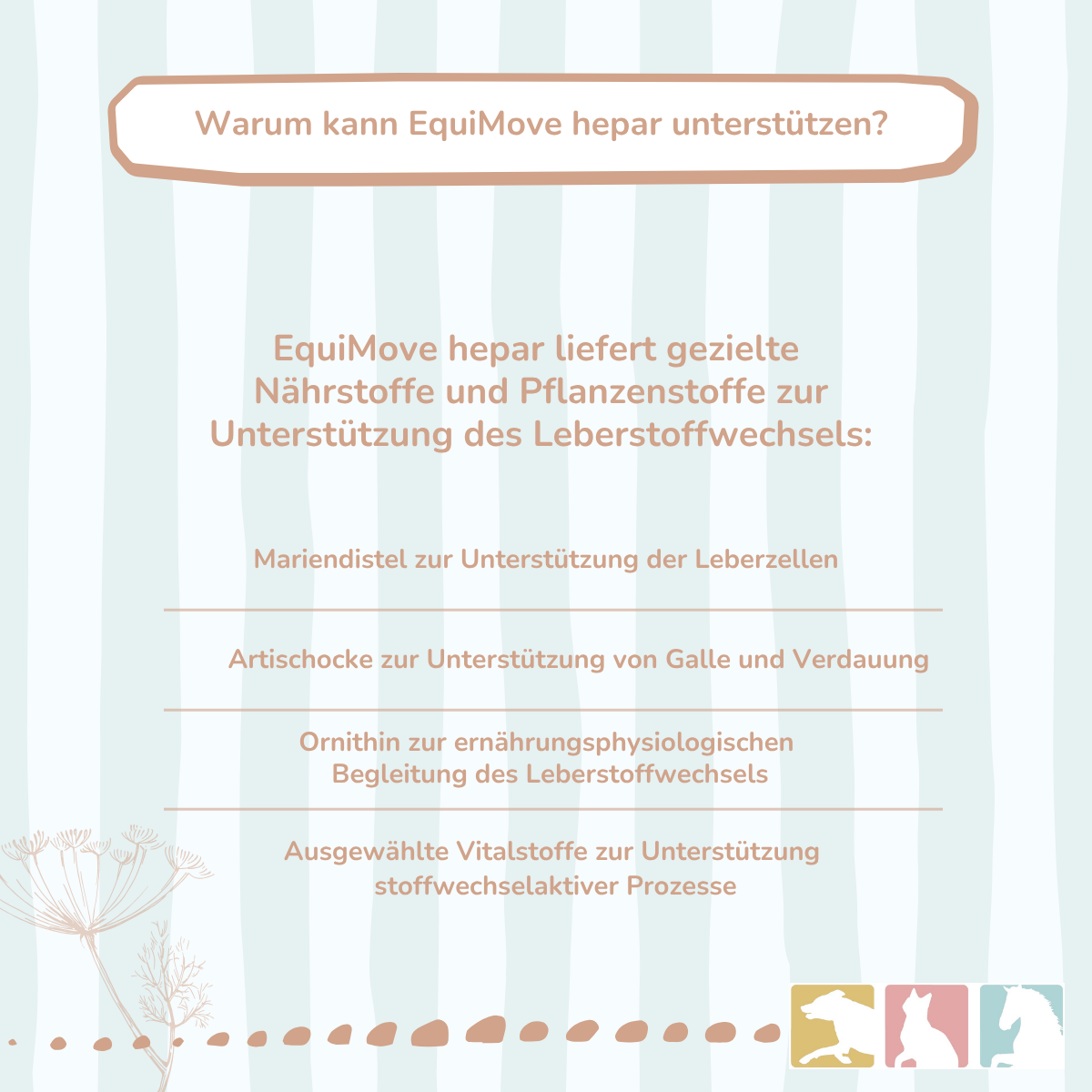 Warum kann EquiMove hepar unterstützen?

EquiMove hepar liefert gezielte Nährstoffe und Pflanzenstoffe zur Unterstützung des Leberstoffwechsels:

Mariendistel zur Unterstützung der Leberzellen

Artischocke zur Unterstützung von Galle und Verdauung

Ornithin zur ernährungsphysiologischen Begleitung des Leberstoffwechsels

Ausgewählte Vitalstoffe zur Unterstützung stoffwechselaktiver Prozesse